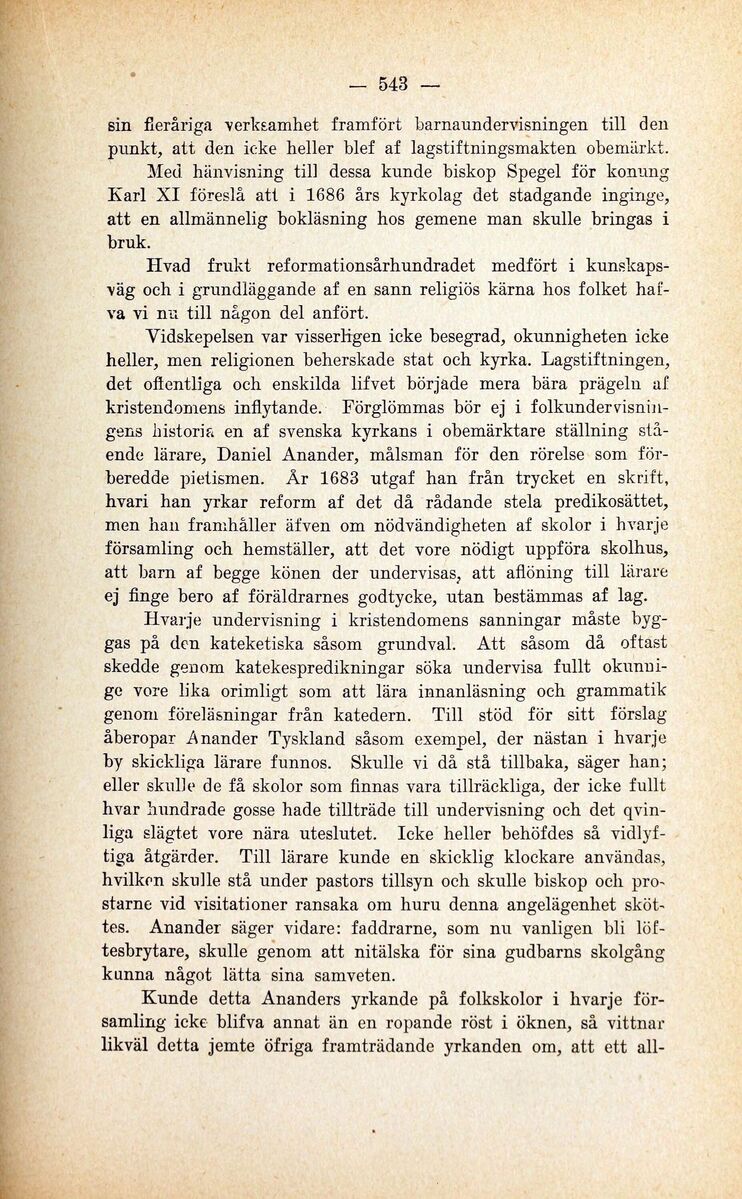 — 543 —

sin fleråriga verksamhet framfört barnaundervisningen till den punkt, att den icke heller blef af lagstiftningsmakten obemärkt. Med hänvisning till dessa kunde biskop Spegel för konung Karl XI föreslå att i 1686 års kyrkolag det stadgande inginge, att en allmännelig bokläsning hos gemene man skulle bringas i bruk.

Hvad frukt reformationsårhundradet medfört i kunskapsväg och i grundläggande af en sann religiös kärna hos folket hafva vi nu till någon del anfört.

Vidskepelsen var visserligen icke besegrad, okunnigheten icke heller, men religionen beherskade stat och kyrka. Lagstiftningen, det offentliga och enskilda lifvet började mera bära prägeln af kristendomens inflytande. Förglömmas bör ej i folkundervisningens historia en af svenska kyrkans i obemärktare ställning stående lärare, Daniel Anander, målsman för den rörelse som förberedde pietismen. År 1683 utgaf han från trycket en skrift, hvari han yrkar reform af det då rådande stela predikosättet, men han framhåller äfven om nödvändigheten af skolor i hvarje församling och hemställer, att det vore nödigt uppföra skolhus, att barn af begge könen der undervisas, att aflöning till lärare ej finge bero af föräldrarnes godtycke, utan bestämmas af lag.

Hvarje undervisning i kristendomens sanningar måste byggas på den kateketiska såsom grundval. Att såsom då oftast skedde genom katekespredikningar söka undervisa fullt okunnige vore lika orimligt som att lära innanläsning och grammatik genom föreläsningar från katedern. Till stöd för sitt förslag åberopar Anander Tyskland såsom exempel, der nästan i hvarje by skickliga lärare funnos. Skulle vi då stå tillbaka, säger han; eller skulle de få skolor som finnas vara tillräckliga, der icke fullt hvar hundrade gosse hade tillträde till undervisning och det qvinliga slägtet vore nära uteslutet. Icke heller behöfdes så vidlyftiga åtgärder. Till lärare kunde en skicklig klockare användas, hvilken skulle stå under pastors tillsyn och skulle biskop och prostarne vid visitationer ransaka om huru denna angelägenhet sköttes. Anander säger vidare: faddrarne, som nu vanligen bli löftesbrytare, skulle genom att nitälska för sina gudbarns skolgång kunna något lätta sina samveten.

Kunde detta Ananders yrkande på folkskolor i hvarje församling icke blifva annat än en ropande röst i öknen, så vittnar likväl detta jemte öfriga framträdande yrkanden om, att ett all-